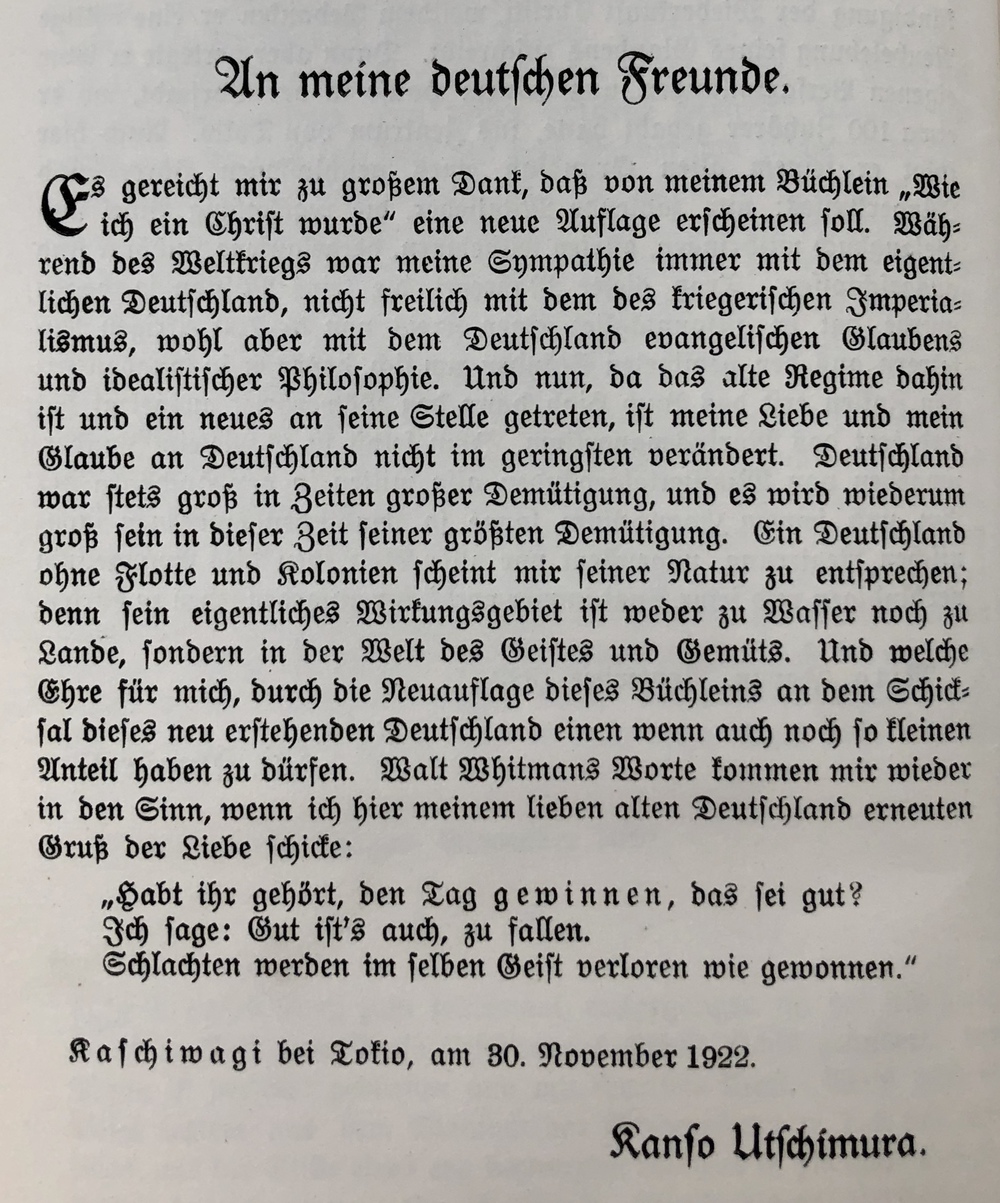 An meine deutſchen Freunde.

Es gereicht mir zu großem Dank, daß von meinem Büchlein „Wie ich ein Chriſt wurde" eine neue Auflage erſcheinen ſoll. Während des Weltkriegs war meine Sympathie immer mit dem eigentlichen Deutſchland, nicht freilich mit dem des kriegeriſchen Imperialismus, wohl aber mit dem Deutſchland evangeliſchen Glaubens und idealiſtiſcher Philoſophie. Und nun, da das alte Regime dahin iſt und ein neues an ſeine Stelle getreten, iſt meine Liebe und mein Glaube an Deutſchland nicht im geringſten verändert. Deutſchland war ſtets groß in Zeiten großer Demütigung, und es wird wiederum groß ſein in dieſer Zeit ſeiner größten Demütigung. Ein Deutſchland ohne Flotte und Kolonien ſcheint mir ſeiner Natur zu entſprechen; denn ſein eigentliches Wirkungsgebiet iſt weder zu Waſſer noch zu Lande, ſondern in der Welt des Geiſtes und Gemüts. Und welche Ehre für mich, durch die Neuauflage dieſes Büchleins an dem Schickſal dieſes neu erſtehenden Deutſchland einen wenn auch noch ſo kleinen Anteil haben zu dürfen. Walt Whitmans Worte kommen mir wieder in den Sinn, wenn ich hier meinem lieben alten Deutſchland erneuten Gruß der Liebe ſchicke:

„Habt ihr gehört, den Tag gewinnen, das ſei gut?
Ich ſage: Gut iſt's auch, zu fallen.
Schlachten werden im ſelben Geiſt verloren wie gewonnen."

Kaſchiwagi bei Tokio, am 30. November 1922.

Kanſo Utſchimura.